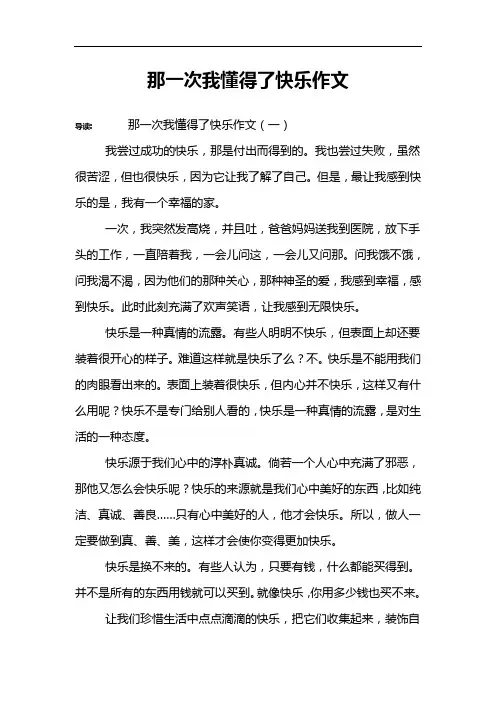 那一次我懂得了快乐作文

导读：　　那一次我懂得了快乐作文（一）

我尝过成功的快乐，那是付出而得到的。我也尝过失败，虽然很苦涩，但也很快乐，因为它让我了解了自己。但是，最让我感到快乐的是，我有一个幸福的家。

一次，我突然发高烧，并且吐，爸爸妈妈送我到医院，放下手头的工作，一直陪着我，一会儿问这，一会儿又问那。问我饿不饿，问我渴不渴，因为他们的那种关心，那种神圣的爱，我感到幸福，感到快乐。此时此刻充满了欢声笑语，让我感到无限快乐。

快乐是一种真情的流露。有些人明明不快乐，但表面上却还要装着很开心的样子。难道这样就是快乐了么？不。快乐是不能用我们的肉眼看出来的。表面上装着很快乐，但内心并不快乐，这样又有什么用呢？快乐不是专门给别人看的，快乐是一种真情的流露，是对生活的一种态度。

快乐源于我们心中的淳朴真诚。倘若一个人心中充满了邪恶，那他又怎么会快乐呢？快乐的来源就是我们心中美好的东西，比如纯洁、真诚、善良……只有心中美好的人，他才会快乐。所以，做人一定要做到真、善、美，这样才会使你变得更加快乐。

快乐是换不来的。有些人认为，只要有钱，什么都能买得到。并不是所有的东西用钱就可以买到。就像快乐，你用多少钱也买不来。

让我们珍惜生活中点点滴滴的快乐，把它们收集起来，装饰自